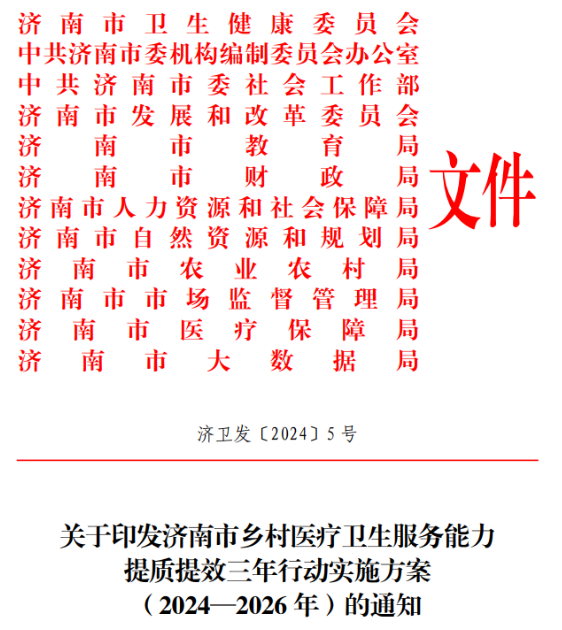 济南市卫生健康委员会
中共济南市委机构编制委员会办公室
中共济南市委社会工作部
济南市发展和改革委员会
济南市教育局
济南市财政局
济南市人力资源和社会保障局
济南市自然资源和规划局
济南市农业农村局
济南市市场监督管理局
济南市医疗保障局
济南市大数据局

文件

济卫发〔2024〕5号

关于印发济南市乡村医疗卫生服务能力提质提效三年行动实施方案（2024—2026年）的通知